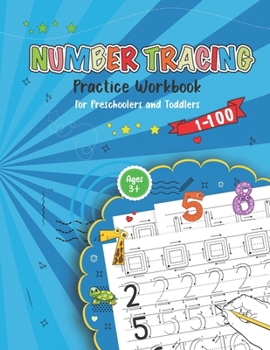 NUMBER TRACING
Practice Workbook
for Preschoolers and Toddlers
1-100
Ages 3+
5 8
7
2 2 2 2 2
5 5 5 5